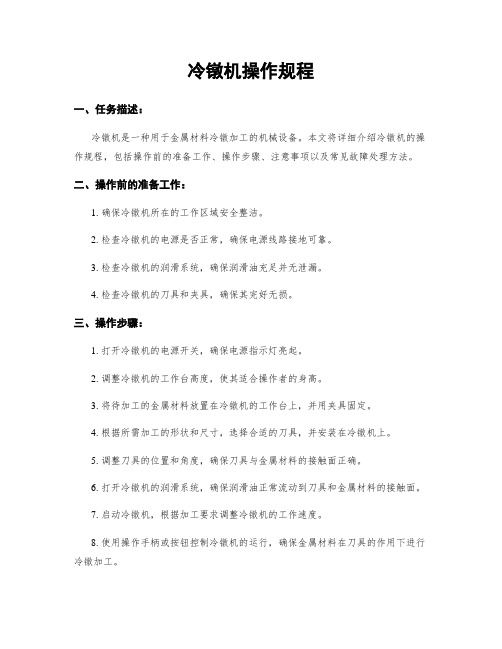 冷镦机操作规程

一、任务描述：

冷镦机是一种用于金属材料冷镦加工的机械设备。本文将详细介绍冷镦机的操作规程，包括操作前的准备工作、操作步骤、注意事项以及常见故障处理方法。

二、操作前的准备工作：

1. 确保冷镦机所在的工作区域安全整洁。

2. 检查冷镦机的电源是否正常，确保电源线路接地可靠。

3. 检查冷镦机的润滑系统，确保润滑油充足并无泄漏。

4. 检查冷镦机的刀具和夹具，确保其完好无损。

三、操作步骤：

1. 打开冷镦机的电源开关，确保电源指示灯亮起。

2. 调整冷镦机的工作台高度，使其适合操作者的身高。

3. 将待加工的金属材料放置在冷镦机的工作台上，并用夹具固定。

4. 根据所需加工的形状和尺寸，选择合适的刀具，并安装在冷镦机上。

5. 调整刀具的位置和角度，确保刀具与金属材料的接触面正确。

6. 打开冷镦机的润滑系统，确保润滑油正常流动到刀具和金属材料的接触面。

7. 启动冷镦机，根据加工要求调整冷镦机的工作速度。

8. 使用操作手柄或按钮控制冷镦机的运行，确保金属材料在刀具的作用下进行冷镦加工。